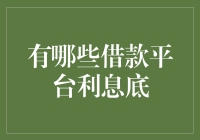 有哪些借款平台利息底